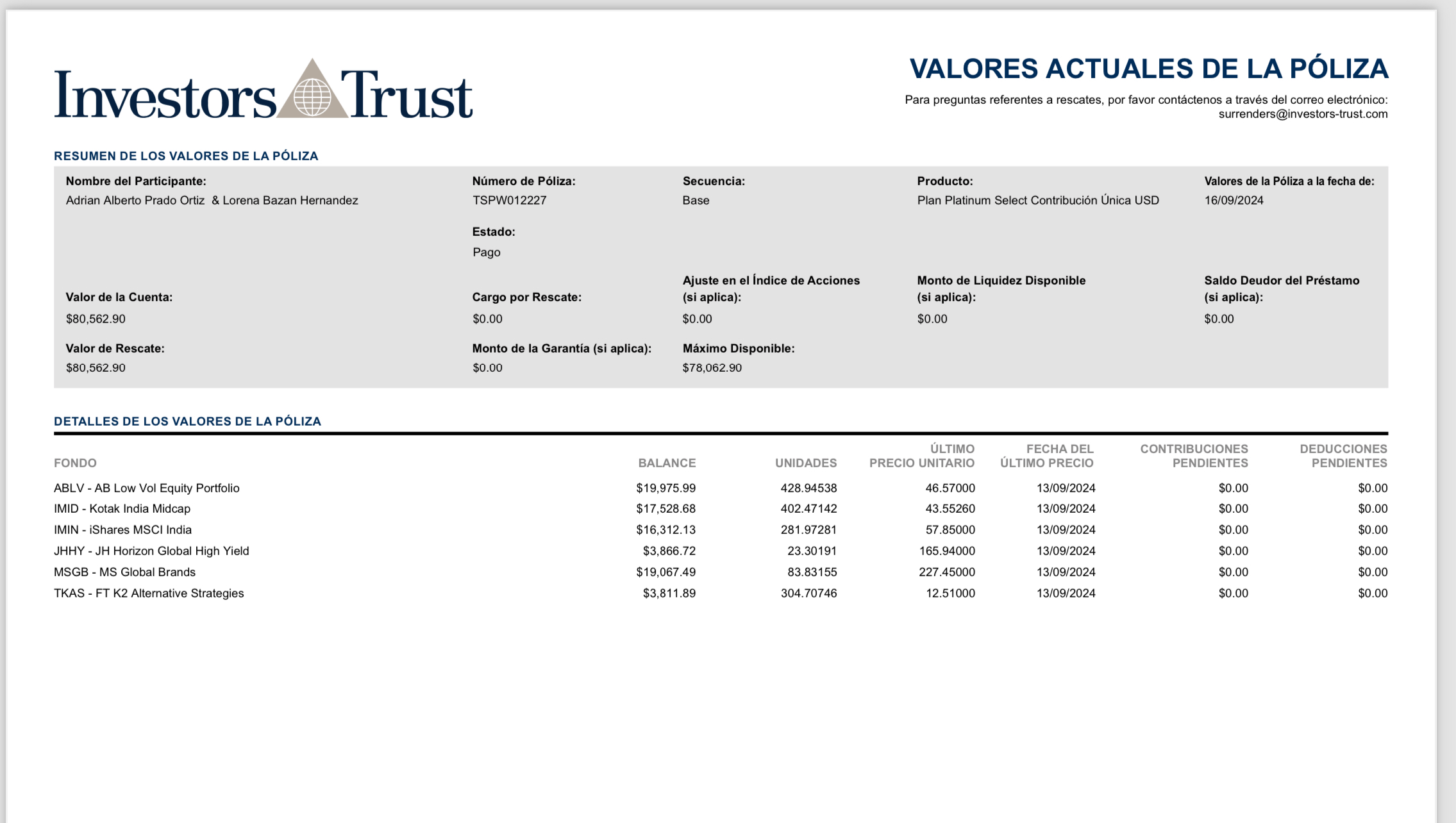 Investors Trust

VALORES ACTUALES DE LA PÓLIZA

Para preguntas referentes a rescates, por favor contáctenos a través del correo electrónico: surrenders@investors-trust.com

RESUMEN DE LOS VALORES DE LA PÓLIZA

Nombre del Participante:
Adrian Alberto Prado Ortiz & Lorena Bazan Hernandez

Número de Póliza:
TSPW012227

Secuencia:
Base

Producto:
Plan Platinum Select Contribución Única USD

Valores de la Póliza a la fecha de:
16/09/2024

Estado:
Pago

Valor de la Cuenta:
$80,562.90

Cargo por Rescate:
$0.00

Ajuste en el Índice de Acciones (si aplica):
$0.00

Monto de Liquidez Disponible (si aplica):
$0.00

Saldo Deudor del Préstamo (si aplica):
$0.00

Valor de Rescate:
$80,562.90

Monto de la Garantía (si aplica):
$0.00

Máximo Disponible:
$78,062.90

DETALLES DE LOS VALORES DE LA PÓLIZA

| FONDO | BALANCE | UNIDADES | ÚLTIMO PRECIO UNITARIO | FECHA DEL ÚLTIMO PRECIO | CONTRIBUCIONES PENDIENTES | DEDUCCIONES PENDIENTES |
|---|---|---|---|---|---|---|
| ABLV - AB Low Vol Equity Portfolio | $19,975.99 | 428.94538 | 46.57000 | 13/09/2024 | $0.00 | $0.00 |
| IMID - Kotak India Midcap | $17,528.68 | 402.47142 | 43.55260 | 13/09/2024 | $0.00 | $0.00 |
| IMIN - iShares MSCI India | $16,312.13 | 281.97281 | 57.85000 | 13/09/2024 | $0.00 | $0.00 |
| JHHY - JH Horizon Global High Yield | $3,866.72 | 23.30191 | 165.94000 | 13/09/2024 | $0.00 | $0.00 |
| MSGB - MS Global Brands | $19,067.49 | 83.83155 | 227.45000 | 13/09/2024 | $0.00 | $0.00 |
| TKAS - FT K2 Alternative Strategies | $3,811.89 | 304.70746 | 12.51000 | 13/09/2024 | $0.00 | $0.00 |